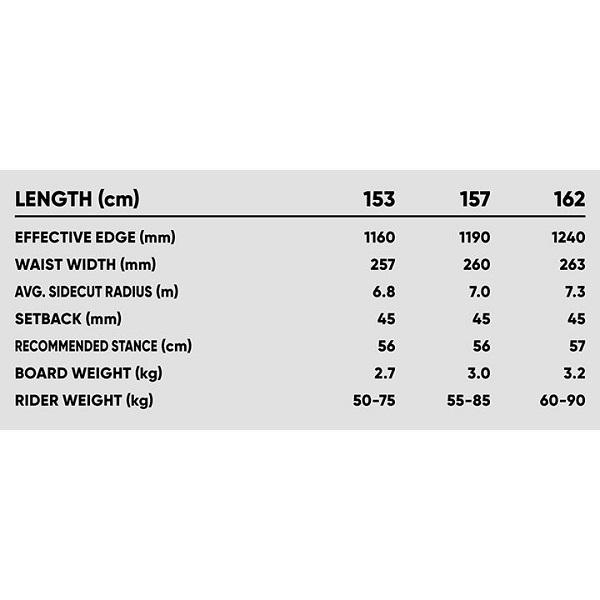 | LENGTH (cm) | 153 | 157 | 162 |
|---|---|---|---|
| EFFECTIVE EDGE (mm) | 1160 | 1190 | 1240 |
| WAIST WIDTH (mm) | 257 | 260 | 263 |
| AVG. SIDECUT RADIUS (m) | 6.8 | 7.0 | 7.3 |
| SETBACK (mm) | 45 | 45 | 45 |
| RECOMMENDED STANCE (cm) | 56 | 56 | 57 |
| BOARD WEIGHT (kg) | 2.7 | 3.0 | 3.2 |
| RIDER WEIGHT (kg) | 50-75 | 55-85 | 60-90 |